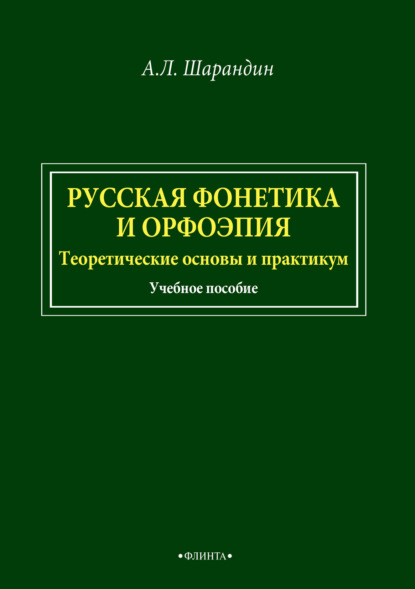 А.Л. Шарандин

РУССКАЯ ФОНЕТИКА И ОРФОЭПИЯ

Теоретические основы и практикум

Учебное пособие

•ФЛИНТА•